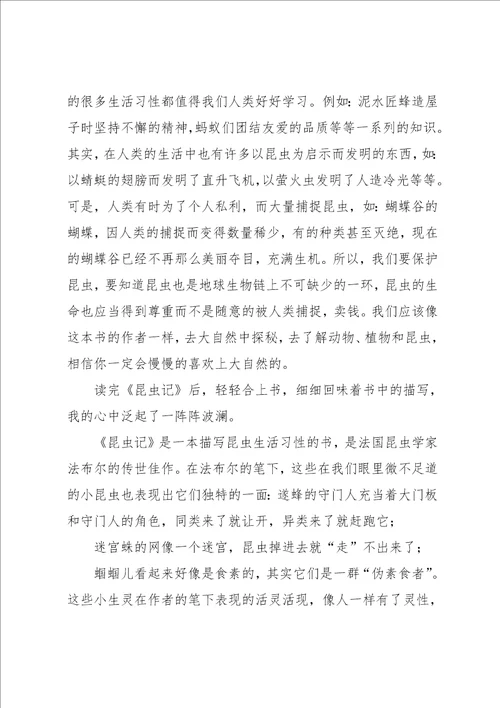 的很多生活习性都值得我们人类好好学习。例如：泥水匠蜂造屋子时坚持不懈的精神，蚂蚁们团结友爱的品质等等一系列的知识。其实，在人类的生活中也有许多以昆虫为启示而发明的东西，如：以蜻蜓的翅膀而发明了直升飞机，以萤火虫发明了人造冷光等等。可是，人类有时为了个人私利，而大量捕捉昆虫，如：蝴蝶谷的蝴蝶，因人类的捕捉而变得数量稀少，有的种类甚至灭绝，现在的蝴蝶谷已经不再那么美丽夺目，充满生机。所以，我们要保护昆虫，要知道昆虫也是地球生物链上不可缺少的一环，昆虫的生命也应当得到尊重而不是随意的被人类捕捉，卖钱。我们应该像这本书的作者一样，去大自然中探秘，去了解动物、植物和昆虫，相信你一定会慢慢的喜欢上大自然的。

读完《昆虫记》后，轻轻合上书，细细回味着书中的描写，我的心中泛起了一阵阵波澜。

《昆虫记》是一本描写昆虫生活习性的书，是法国昆虫学家法布尔的传世佳作。在法布尔的笔下，这些在我们眼里微不足道的小昆虫也表现出它们独特的一面：遂蜂的守门人充当着大门板和守门人的角色，同类来了就让开，异类来了就赶跑它；

迷宫蛛的网像一个迷宫，昆虫掉进去就“走”不出来了；

蝈蝈儿看起来好像是食素的，其实它们是一群“伪素食者”。这些小生灵在作者的笔下表现的活灵活现，像人一样有了灵性，